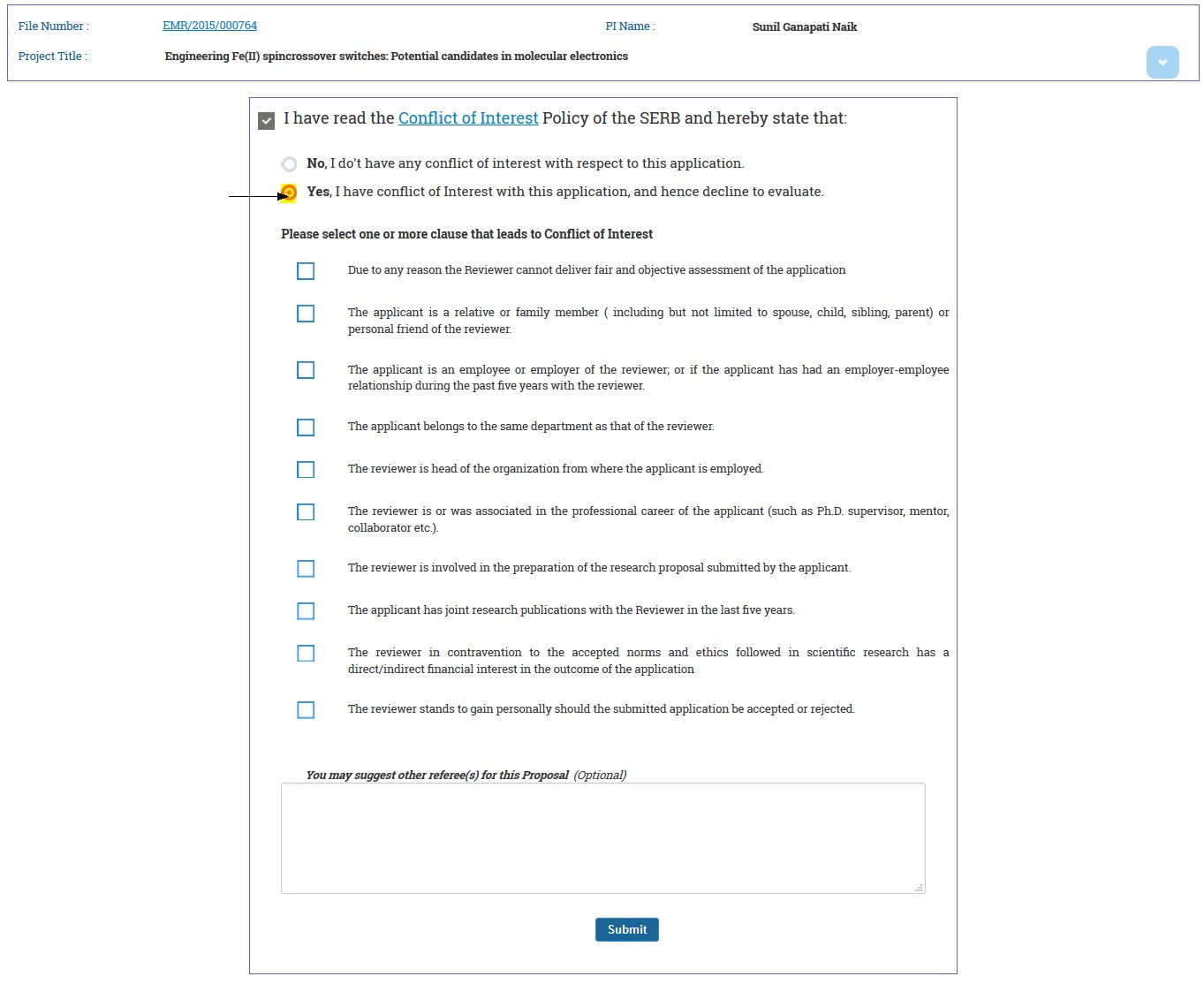 File Number : EMR/2015/000764 PI Name : Sunil Ganapati Naik

Project Title : Engineering Fe(II) spincrossover switches: Potential candidates in molecular electronics

I have read the Conflict of Interest Policy of the SERB and hereby state that:

No, I do't have any conflict of interest with respect to this application.

Yes, I have conflict of Interest with this application, and hence decline to evaluate.

Please select one or more clause that leads to Conflict of Interest

Due to any reason the Reviewer cannot deliver fair and objective assessment of the application

The applicant is a relative or family member ( including but not limited to spouse, child, sibling, parent) or personal friend of the reviewer.

The applicant is an employee or employer of the reviewer; or if the applicant has had an employer-employee relationship during the past five years with the reviewer.

The applicant belongs to the same department as that of the reviewer.

The reviewer is head of the organization from where the applicant is employed.

The reviewer is or was associated in the professional career of the applicant (such as Ph.D. supervisor, mentor, collaborator etc.).

The reviewer is involved in the preparation of the research proposal submitted by the applicant.

The applicant has joint research publications with the Reviewer in the last five years.

The reviewer in contravention to the accepted norms and ethics followed in scientific research has a direct/indirect financial interest in the outcome of the application

The reviewer stands to gain personally should the submitted application be accepted or rejected.

You may suggest other referee(s) for this Proposal (Optional)

Submit